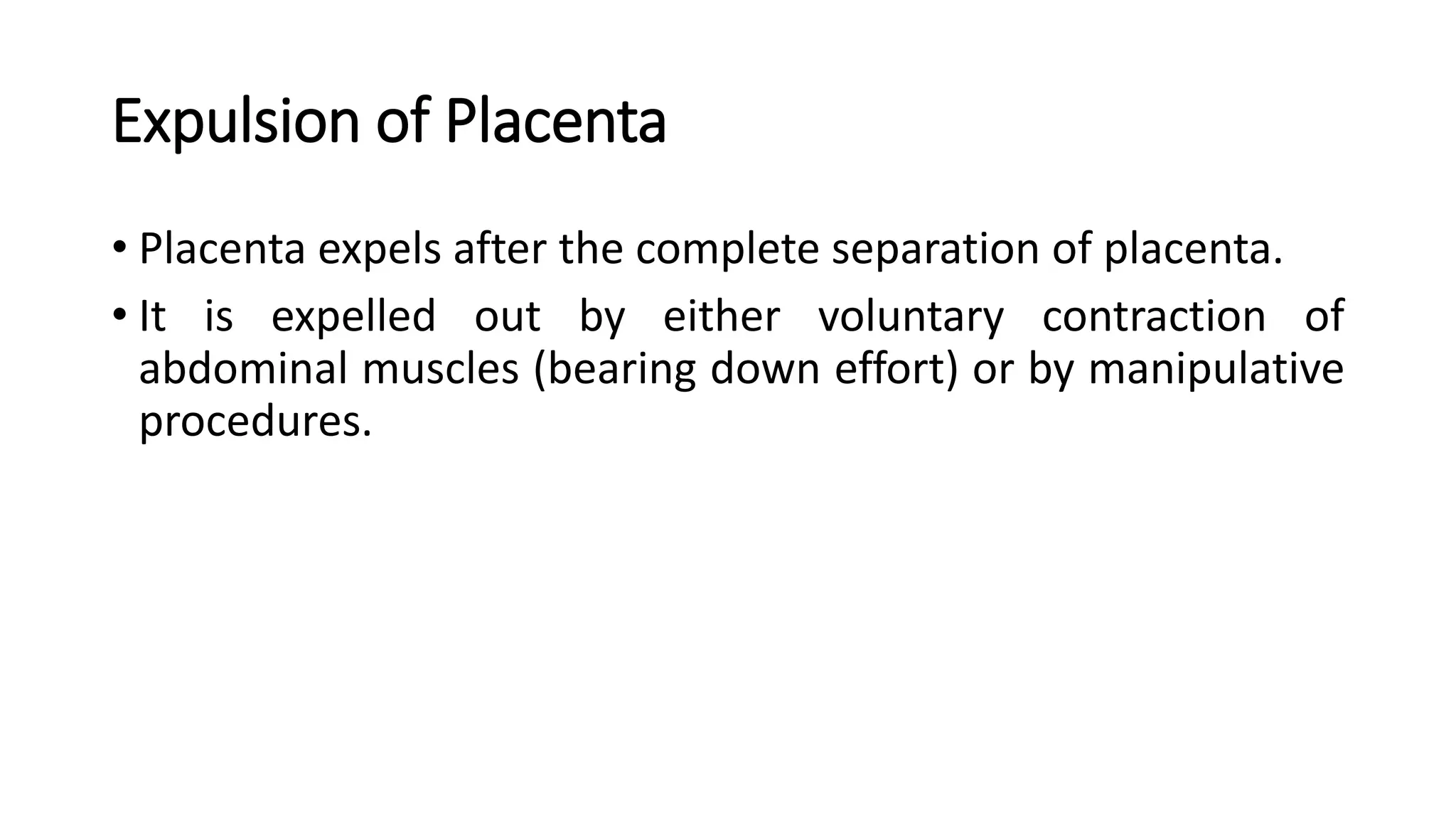 Expulsion of Placenta

• Placenta expels after the complete separation of placenta.

• It is expelled out by either voluntary contraction of abdominal muscles (bearing down effort) or by manipulative procedures.